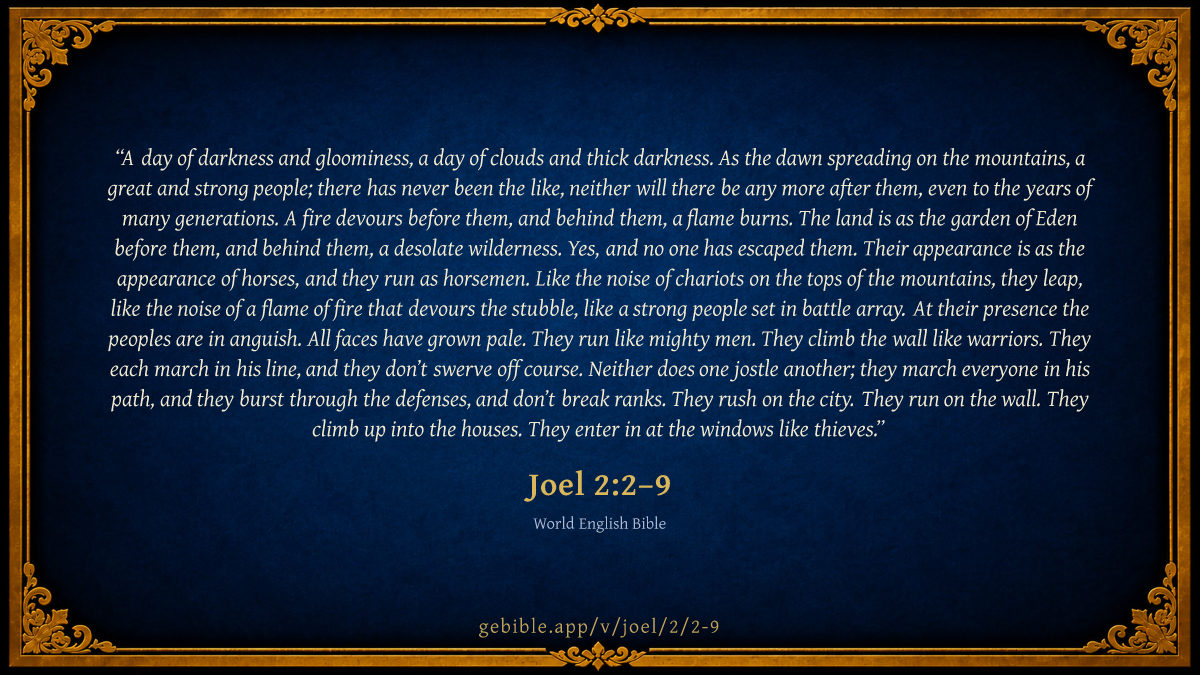 "A day of darkness and gloominess, a day of clouds and thick darkness. As the dawn spreading on the mountains, a great and strong people; there has never been the like, neither will there be any more after them, even to the years of many generations. A fire devours before them, and behind them, a flame burns. The land is as the garden of Eden before them, and behind them, a desolate wilderness. Yes, and no one has escaped them. Their appearance is as the appearance of horses, and they run as horsemen. Like the noise of chariots on the tops of the mountains, they leap, like the noise of a flame of fire that devours the stubble, like a strong people set in battle array. At their presence the peoples are in anguish. All faces have grown pale. They run like mighty men. They climb the wall like warriors. They each march in his line, and they don't swerve off course. Neither does one jostle another; they march everyone in his path, and they burst through the defenses, and don't break ranks. They rush on the city. They run on the wall. They climb up into the houses. They enter in at the windows like thieves."

Joel 2:2–9

World English Bible

gebible.app/v/joel/2/2-9